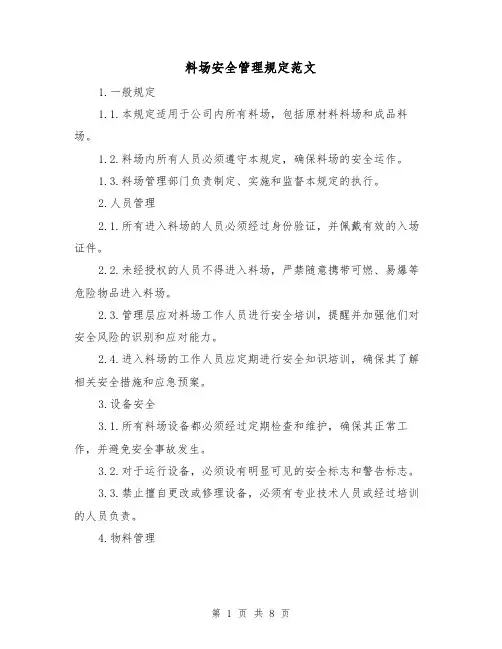 料场安全管理规定范文

1.一般规定

1.1.本规定适用于公司内所有料场，包括原材料料场和成品料场。

1.2.料场内所有人员必须遵守本规定，确保料场的安全运作。

1.3.料场管理部门负责制定、实施和监督本规定的执行。

2.人员管理

2.1.所有进入料场的人员必须经过身份验证，并佩戴有效的入场证件。

2.2.未经授权的人员不得进入料场，严禁随意携带可燃、易爆等危险物品进入料场。

2.3.管理层应对料场工作人员进行安全培训，提醒并加强他们对安全风险的识别和应对能力。

2.4.进入料场的工作人员应定期进行安全知识培训，确保其了解相关安全措施和应急预案。

3.设备安全

3.1.所有料场设备都必须经过定期检查和维护，确保其正常工作，并避免安全事故发生。

3.2.对于运行设备，必须设有明显可见的安全标志和警告标志。

3.3.禁止擅自更改或修理设备，必须有专业技术人员或经过培训的人员负责。

4.物料管理

第 1 页 共 8 页